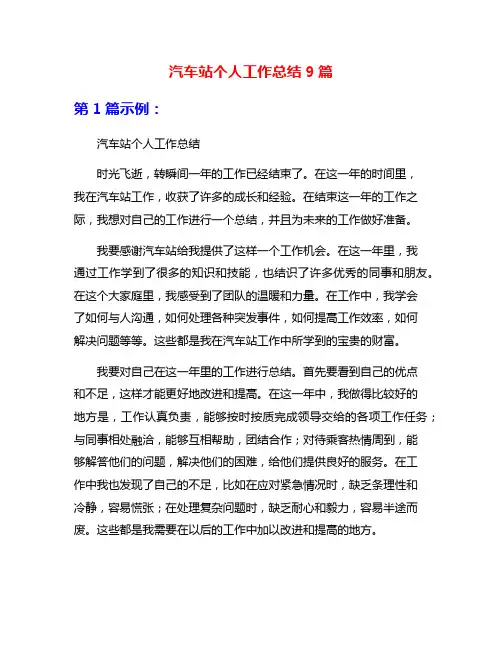 汽车站个人工作总结 9 篇

第 1 篇示例：

汽车站个人工作总结

时光飞逝，转瞬间一年的工作已经结束了。在这一年的时间里，我在汽车站工作，收获了许多的成长和经验。在结束这一年的工作之际，我想对自己的工作进行一个总结，并且为未来的工作做好准备。

我要感谢汽车站给我提供了这样一个工作机会。在这一年里，我通过工作学到了很多的知识和技能，也结识了许多优秀的同事和朋友。在这个大家庭里，我感受到了团队的温暖和力量。在工作中，我学会了如何与人沟通，如何处理各种突发事件，如何提高工作效率，如何解决问题等等。这些都是我在汽车站工作中所学到的宝贵的财富。

我要对自己在这一年里的工作进行总结。首先要看到自己的优点和不足，这样才能更好地改进和提高。在这一年中，我做得比较好的地方是，工作认真负责，能够按时按质完成领导交给的各项工作任务；与同事相处融洽，能够互相帮助，团结合作；对待乘客热情周到，能够解答他们的问题，解决他们的困难，给他们提供良好的服务。在工作中我也发现了自己的不足，比如在应对紧急情况时，缺乏条理性和冷静，容易慌张；在处理复杂问题时，缺乏耐心和毅力，容易半途而废。这些都是我需要在以后的工作中加以改进和提高的地方。